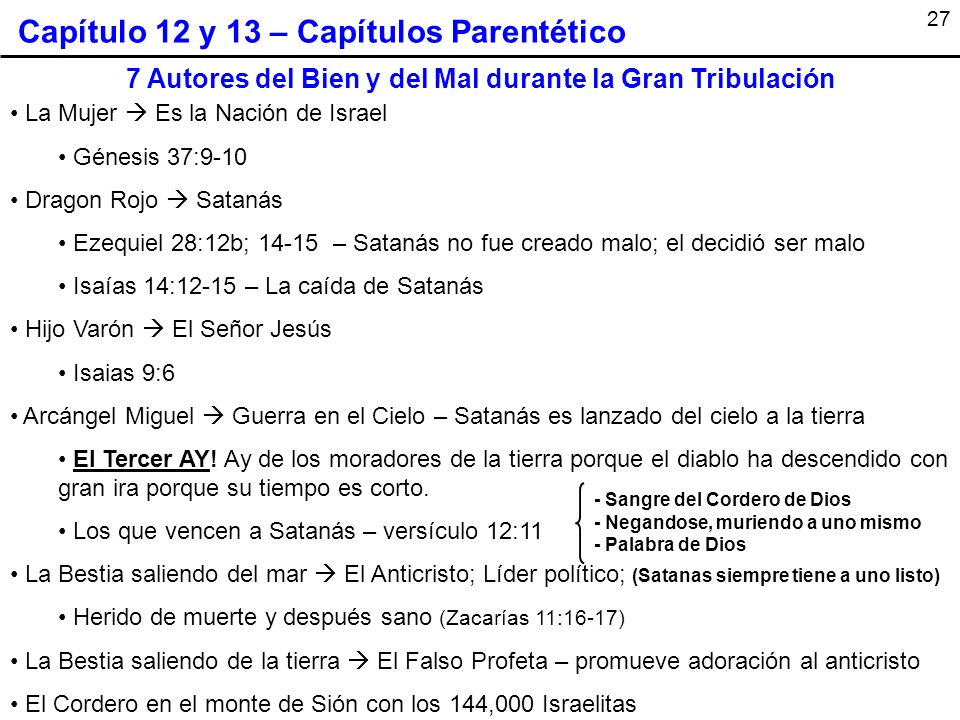 Capítulo 12 y 13 – Capítulos Parentético

27

7 Autores del Bien y del Mal durante la Gran Tribulación

• La Mujer → Es la Nación de Israel

• Génesis 37:9-10

• Dragon Rojo → Satanás

• Ezequiel 28:12b; 14-15 – Satanás no fue creado malo; el decidió ser malo

• Isaías 14:12-15 – La caída de Satanás

• Hijo Varón → El Señor Jesús

• Isaias 9:6

• Arcángel Miguel → Guerra en el Cielo – Satanás es lanzado del cielo a la tierra

• El Tercer AY! Ay de los moradores de la tierra porque el diablo ha descendido con gran ira porque su tiempo es corto.

• Los que vencen a Satanás – versículo 12:11

- Sangre del Cordero de Dios
- Negandose, muriendo a uno mismo
- Palabra de Dios

• La Bestia saliendo del mar → El Anticristo; Líder político; (Satanas siempre tiene a uno listo)

• Herido de muerte y después sano (Zacarías 11:16-17)

• La Bestia saliendo de la tierra → El Falso Profeta – promueve adoración al anticristo

• El Cordero en el monte de Sión con los 144,000 Israelitas